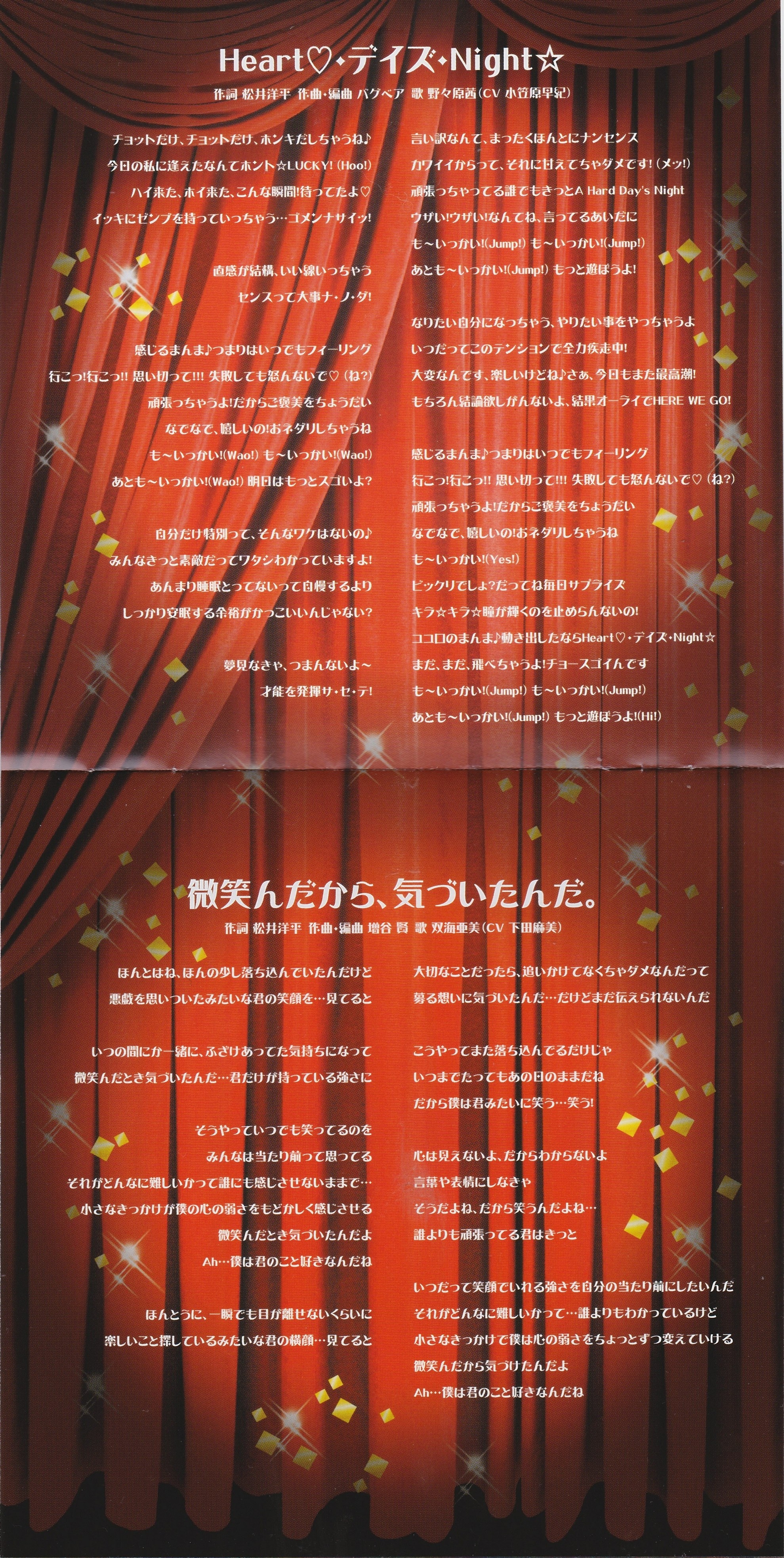 Heart♡・デイズ・Night☆

作詞 松井洋平 作曲・編曲 バグベア 歌 野々原茜(CV 小笠原早紀)

チョットだけ、チョットだけ、ホンキだしちゃうね♪
今日の私に逢えたなんてホント☆LUCKY! (Hoo!)
ハイ来た、ホイ来た、こんな瞬間!待ってたよ♡
イッキにゼンブを持っていっちゃう…ゴメンナサイッ!

直感が結構、いい線いっちゃう
センスって大事ナ・ノ・ダ!

感じるまんま♪つまりはいつでもフィーリング
行こっ!行こっ!! 思い切って!!! 失敗しても怒んないで♡ (ね?)
頑張っちゃうよ!だからご褒美をちょうだい
なでなで、嬉しいの!おネダリしちゃうね
も~いっかい!(Wao!) も~いっかい!(Wao!)
あとも~いっかい!(Wao!) 明日はもっとスゴいよ?

自分だけ特別って、そんなワケはないの♪
みんなきっと素敵だってワタシわかっていますよ!
あんまり睡眠とってないって自慢するより
しっかり安眠する余裕がかっこいいんじゃない?

夢見なきゃ、つまんないよ~
才能を発揮サ・セ・テ!

言い訳なんて、まったくほんとにナンセンス
カワイイからって、それに甘えてちゃダメです! (メッ!)
頑張っちゃってる誰でもきっとA Hard Day's Night
ウザい!ウザい!なんてね、言ってるあいだに
も~いっかい!(Jump!) も~いっかい!(Jump!)
あとも~いっかい!(Jump!) もっと遊ぼうよ!

なりたい自分になっちゃう、やりたい事をやっちゃうよ
いつだってこのテンションで全力疾走中!
大変なんです、楽しいけどね♪さぁ、今日もまた最高潮!
もちろん結論欲しがんないよ、結果オーライでHERE WE GO!

感じるまんま♪つまりはいつでもフィーリング
行こっ!行こっ!! 思い切って!!! 失敗しても怒んないで♡ (ね?)
頑張っちゃうよ!だからご褒美をちょうだい
なでなで、嬉しいの!おネダリしちゃうね
も~いっかい!(Yes!)
ビックリでしょ?だってね毎日サプライズ
キラ☆キラ☆瞳が輝くのを止めらんないの!
ココロのまんま♪動き出したならHeart♡・デイズ・Night☆
まだ、まだ、飛べちゃうよ!チョースゴイんです
も~いっかい!(Jump!) も~いっかい!(Jump!)
あとも~いっかい!(Jump!) もっと遊ぼうよ!(Hi!)

微笑んだから、気づいたんだ。

作詞 松井洋平 作曲・編曲 増谷 賢 歌 双海亜美(CV 下田麻美)

ほんとはね、ほんの少し落ち込んでいたんだけど
悪戯を思いついたみたいな君の笑顔を…見てると

いつの間にか一緒に、ふざけあってた気持ちになって
微笑んだとき気づいたんだ…君だけが持っている強さに

そうやっていつでも笑ってるのを
みんなは当たり前って思ってる
それがどんなに難しいかって誰にも感じさせないままで…
小さなきっかけが僕の心の弱さをもどかしく感じさせる
微笑んだとき気づいたんだよ
Ah…僕は君のこと好きなんだね

ほんとうに、一瞬でも目が離せないくらいに
楽しいこと探しているみたいな君の横顔…見てると

大切なことだったら、追いかけてなくちゃダメなんだって
募る想いに気づいたんだ…だけどまだ伝えられないんだ

こうやってまた落ち込んでるだけじゃ
いつまでたってもあの日のままだね
だから僕は君みたいに笑う…笑う!

心は見えないよ、だからわからないよ
言葉や表情にしなきゃ
そうだよね、だから笑うんだよね…
誰よりも頑張ってる君はきっと

いつだって笑顔でいれる強さを自分の当たり前にしたいんだ
それがどんなに難しいかって…誰よりもわかっているけど
小さなきっかけで僕は心の弱さをちょっとずつ変えていける
微笑んだから気づけたんだよ
Ah…僕は君のこと好きなんだね